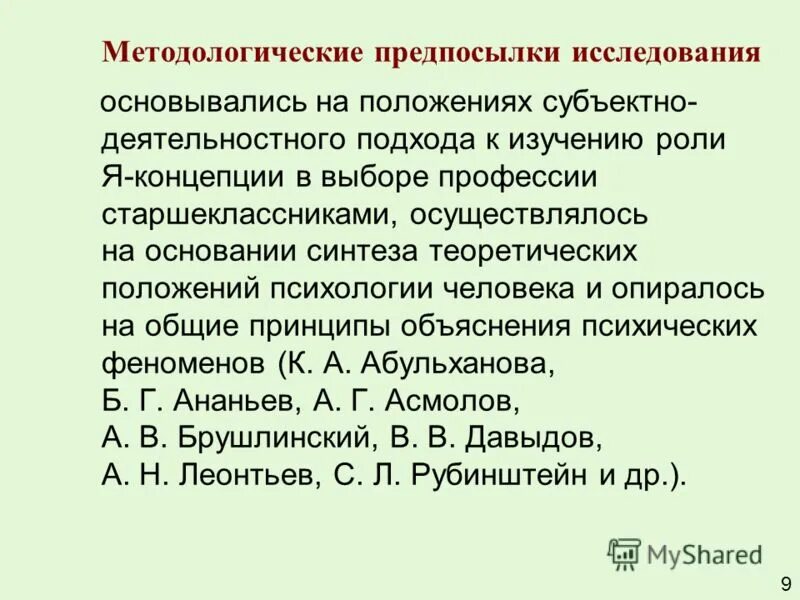 Методологические предпосылки исследования

основывались на положениях субъектно-деятельностного подхода к изучению роли Я-концепции в выборе профессии старшеклассниками, осуществлялось на основании синтеза теоретических положений психологии человека и опиралось на общие принципы объяснения психических феноменов (К. А. Абульханова, Б. Г. Ананьев, А. Г. Асмолов, А. В. Брушлинский, В. В. Давыдов, А. Н. Леонтьев, С. Л. Рубинштейн и др.).

MyShared

9